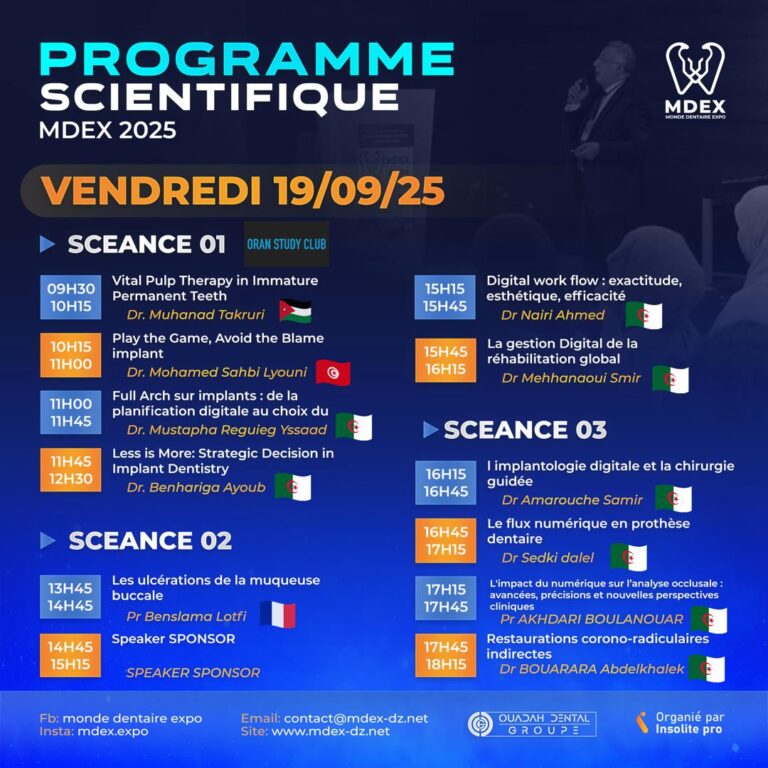 PROGRAMME SCIENTIFIQUE
MDEX 2025

MDEX
MONDE DENTAIRE EXPO

VENDREDI 19/09/25

SCEANCE 01 ORAN STUDY CLUB

09H30 10H15 Vital Pulp Therapy in Immature Permanent Teeth
Dr. Muhanad Takruri

10H15 11H00 Play the Game, Avoid the Blame implant
Dr. Mohamed Sahbi Lyouni

11H00 11H45 Full Arch sur implants : de la planification digitale au choix du
Dr. Mustapha Reguieg Yssaad

11H45 12H30 Less is More: Strategic Decision in Implant Dentistry
Dr. Benhariga Ayoub

SCEANCE 02

13H45 14H45 Les ulcérations de la muqueuse buccale
Pr Benslama Lotfi

14H45 15H15 Speaker SPONSOR
SPEAKER SPONSOR

15H15 15H45 Digital work flow : exactitude, esthétique, efficacité
Dr Nairi Ahmed

15H45 16H15 La gestion Digital de la réhabilitation global
Dr Mehhanaoui Smir

SCEANCE 03

16H15 16H45 l implantologie digitale et la chirurgie guidée
Dr Amarouche Samir

16H45 17H15 Le flux numérique en prothèse dentaire
Dr Sedki dalel

17H15 17H45 L'impact du numérique sur l'analyse occlusale : avancées, précisions et nouvelles perspectives cliniques
Pr AKHDARI BOULANOUAR

17H45 18H15 Restaurations corono-radiculaires indirectes
Dr BOUARARA Abdelkhalek

Fb: monde dentaire expo
Insta: mdex.expo

Email: contact@mdex-dz.net
Site: www.mdex-dz.net

OUADAH DENTAL GROUPE

Organié par Insolite pro